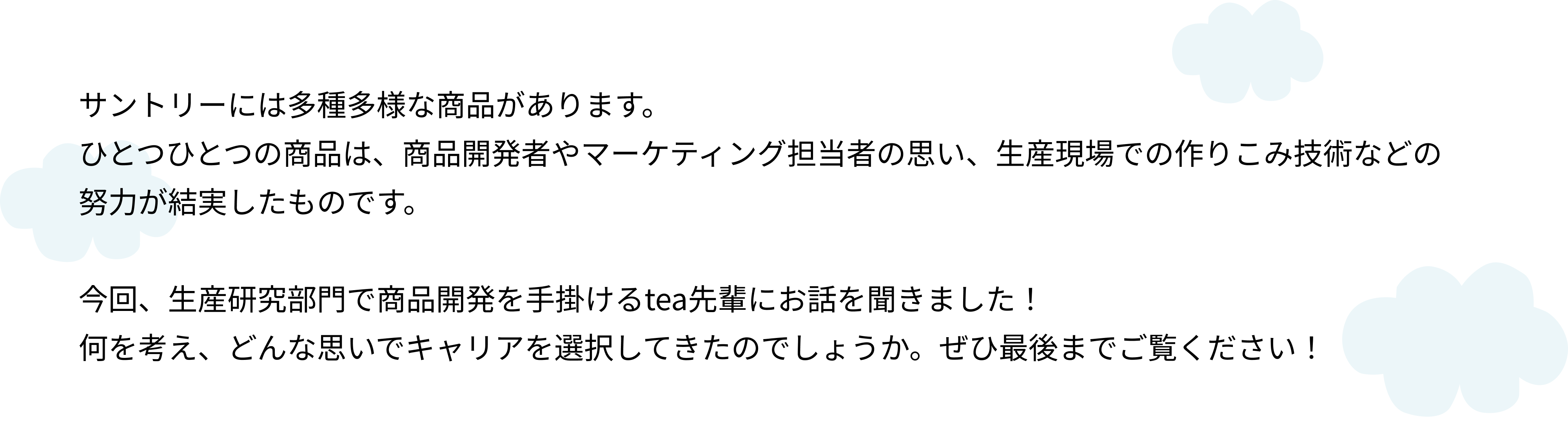 サントリーには多種多様な商品があります。
ひとつひとつの商品は、商品開発者やマーケティング担当者の思い、生産現場での作りこみ技術などの努力が結実したものです。

今回、生産研究部門で商品開発を手掛けるtea先輩にお話を聞きました！
何を考え、どんな思いでキャリアを選択してきたのでしょうか。ぜひ最後までご覧ください！